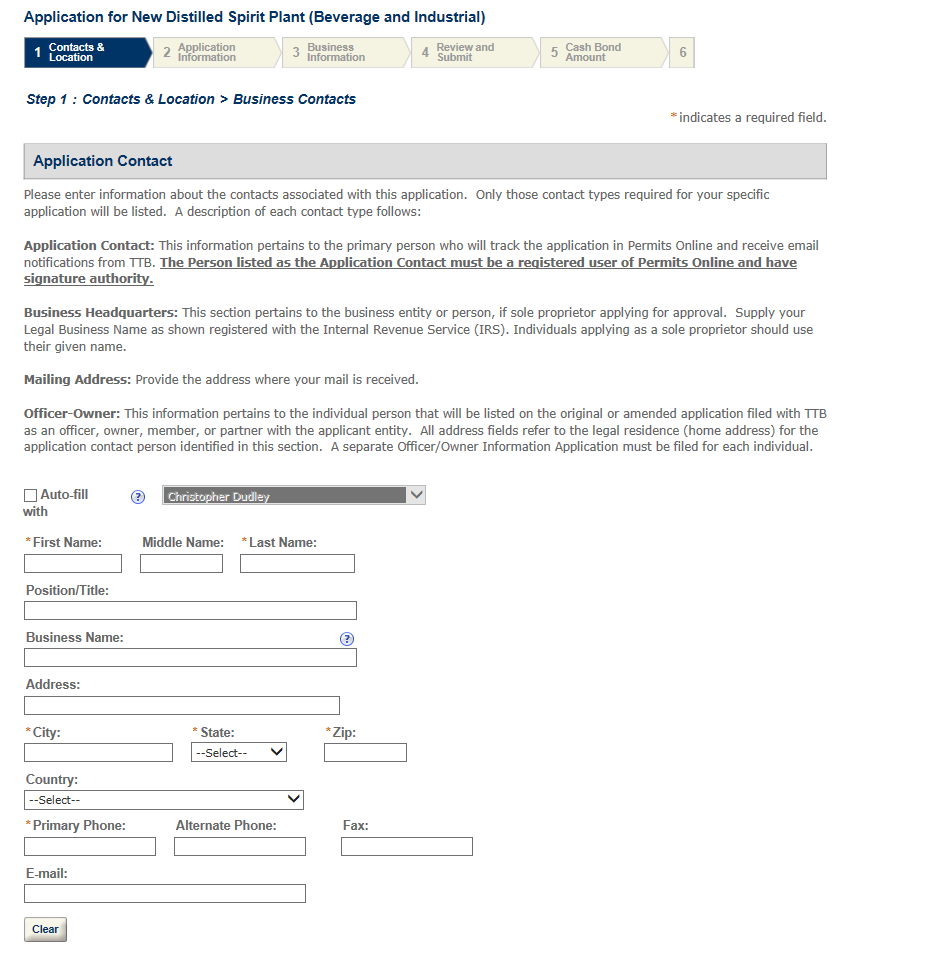 Application for New Distilled Spirit Plant (Beverage and Industrial)

1 Contacts & Location
2 Application Information
3 Business Information
4 Review and Submit
5 Cash Bond Amount
6

Step 1 : Contacts & Location > Business Contacts

*indicates a required field.

Application Contact

Please enter information about the contacts associated with this application. Only those contact types required for your specific application will be listed. A description of each contact type follows:

Application Contact: This information pertains to the primary person who will track the application in Permits Online and receive email notifications from TTB. The Person listed as the Application Contact must be a registered user of Permits Online and have signature authority.

Business Headquarters: This section pertains to the business entity or person, if sole proprietor applying for approval. Supply your Legal Business Name as shown registered with the Internal Revenue Service (IRS). Individuals applying as a sole proprietor should use their given name.

Mailing Address: Provide the address where your mail is received.

Officer-Owner: This information pertains to the individual person that will be listed on the original or amended application filed with TTB as an officer, owner, member, or partner with the applicant entity. All address fields refer to the legal residence (home address) for the application contact person identified in this section. A separate Officer/Owner Information Application must be filed for each individual.

Auto-fill with
?
Christopher Dudley

*First Name:
Middle Name:
*Last Name:

Position/Title:

Business Name:
?

Address:

*City:
*State:
--Select--
*Zip:

Country:
--Select--

*Primary Phone:
Alternate Phone:
Fax:

E-mail:

Clear